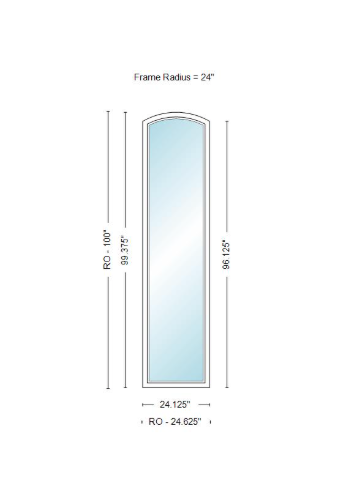 Frame Radius = 24"

RO - 100"

99.375"

96.125"

24.125"

RO - 24.625"